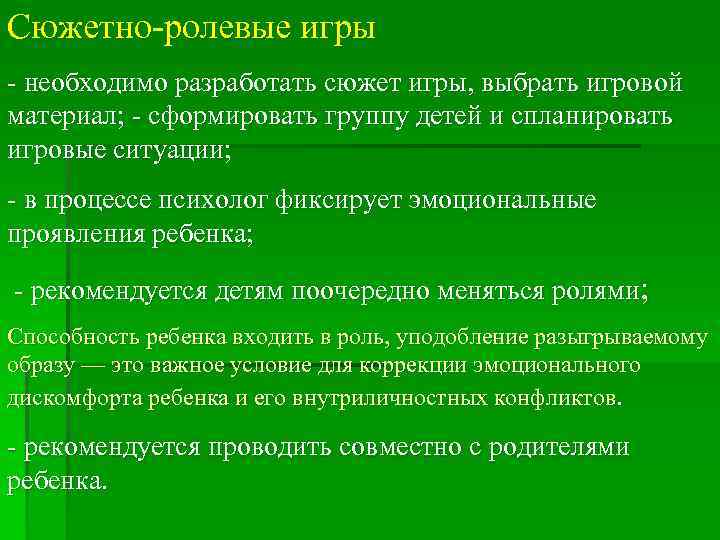 Сюжетно-ролевые игры

- необходимо разработать сюжет игры, выбрать игровой материал; - сформировать группу детей и спланировать игровые ситуации;

- в процессе психолог фиксирует эмоциональные проявления ребенка;

- рекомендуется детям поочередно меняться ролями;

Способность ребенка входить в роль, уподобление разыгрываемому образу — это важное условие для коррекции эмоционального дискомфорта ребенка и его внутриличностных конфликтов.

- рекомендуется проводить совместно с родителями ребенка.